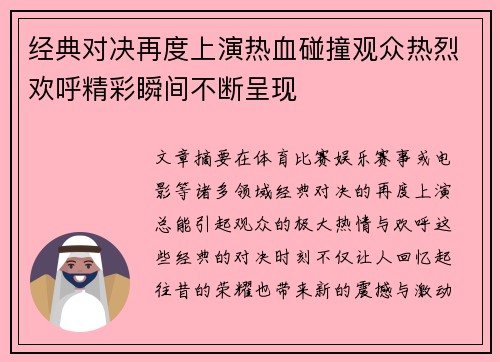 经典对决再度上演热血碰撞观众热烈欢呼精彩瞬间不断呈现

文章摘要在体育比赛娱乐赛事或电影等诸多领域经典对决的再度上演总能引起观众的极大热情与欢呼这些经典的对决时刻不仅让人回忆起往昔的荣耀也带来新的震撼与激动